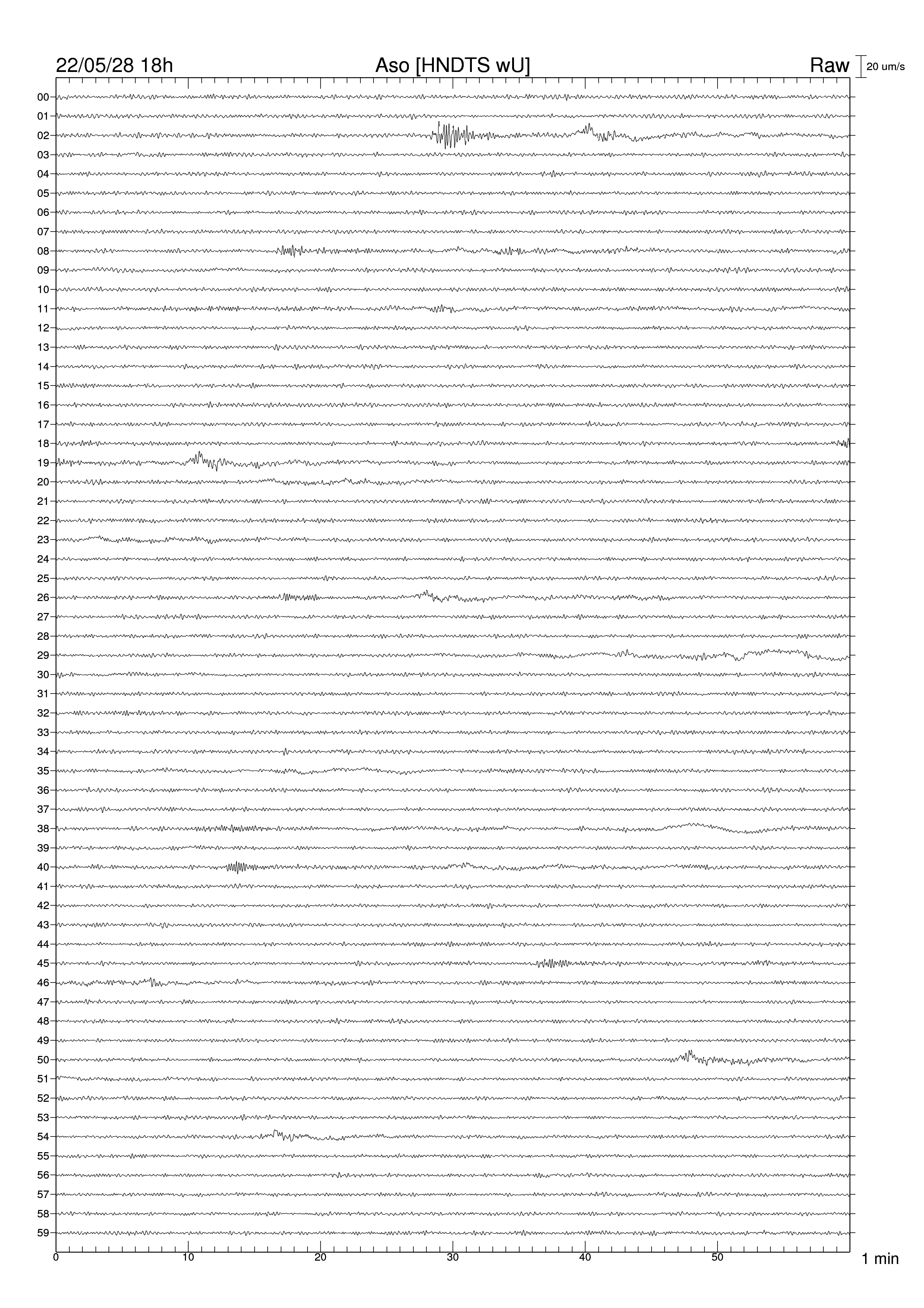 22/05/28 18h
Aso [HNDTS wU]
Raw
20 um/s

00
01
02
03
04
05
06
07
08
09
10
11
12
13
14
15
16
17
18
19
20
21
22
23
24
25
26
27
28
29
30
31
32
33
34
35
36
37
38
39
40
41
42
43
44
45
46
47
48
49
50
51
52
53
54
55
56
57
58
59

0
10
20
30
40
50
1 min